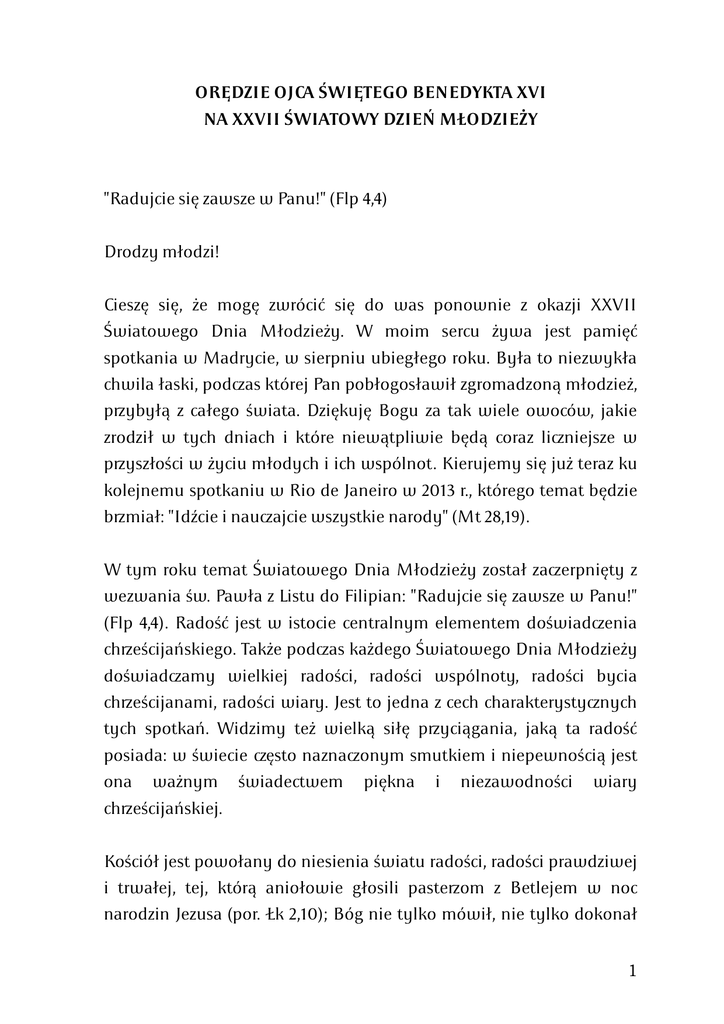 ORĘDZIE OJCA ŚWIĘTEGO BENEDYKTA XVI
NA XXVII ŚWIATOWY DZIEŃ MŁODZIEŻY

"Radujcie się zawsze w Panu!" (Flp 4,4)

Drodzy młodzi!

Cieszę się, że mogę zwrócić się do was ponownie z okazji XXVII Światowego Dnia Młodzieży. W moim sercu żywa jest pamięć spotkania w Madrycie, w sierpniu ubiegłego roku. Była to niezwykła chwila łaski, podczas której Pan pobłogosławił zgromadzoną młodzież, przybyłą z całego świata. Dziękuję Bogu za tak wiele owoców, jakie zrodził w tych dniach i które niewątpliwie będą coraz liczniejsze w przyszłości w życiu młodych i ich wspólnot. Kierujemy się już teraz ku kolejnemu spotkaniu w Rio de Janeiro w 2013 r., którego temat będzie brzmiał: "Idźcie i nauczajcie wszystkie narody" (Mt 28,19).

W tym roku temat Światowego Dnia Młodzieży został zaczerpnięty z wezwania św. Pawła z Listu do Filipian: "Radujcie się zawsze w Panu!" (Flp 4,4). Radość jest w istocie centralnym elementem doświadczenia chrześcijańskiego. Także podczas każdego Światowego Dnia Młodzieży doświadczamy wielkiej radości, radości wspólnoty, radości bycia chrześcijanami, radości wiary. Jest to jedna z cech charakterystycznych tych spotkań. Widzimy też wielką siłę przyciągania, jaką ta radość posiada: w świecie często naznaczonym smutkiem i niepewnością jest ona ważnym świadectwem piękna i niezawodności wiary chrześcijańskiej.

Kościół jest powołany do niesienia światu radości, radości prawdziwej i trwałej, tej, którą aniołowie głosili pasterzom z Betlejem w noc narodzin Jezusa (por. Łk 2,10); Bóg nie tylko mówił, nie tylko dokonał

1